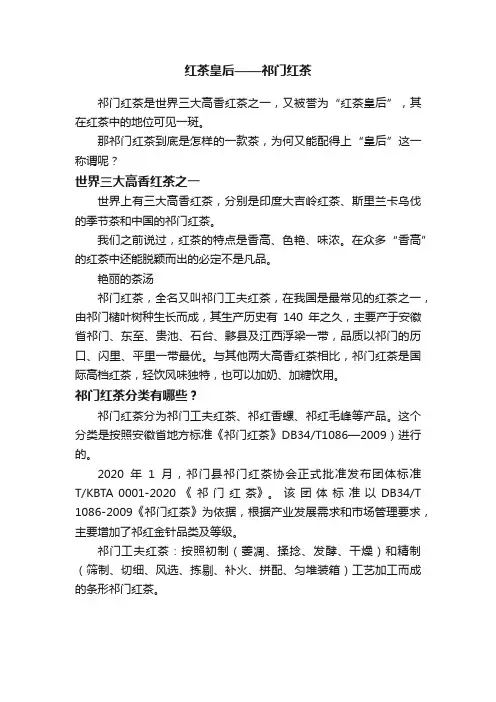 红茶皇后——祁门红茶

祁门红茶是世界三大高香红茶之一，又被誉为“红茶皇后”，其在红茶中的地位可见一斑。

那祁门红茶到底是怎样的一款茶，为何又能配得上“皇后”这一称谓呢？

世界三大高香红茶之一

世界上有三大高香红茶，分别是印度大吉岭红茶、斯里兰卡乌伐的季节茶和中国的祁门红茶。

我们之前说过，红茶的特点是香高、色艳、味浓。在众多“香高”的红茶中还能脱颖而出的必定不是凡品。

艳丽的茶汤

祁门红茶，全名又叫祁门工夫红茶，在我国是最常见的红茶之一，由祁门槠叶树种生长而成，其生产历史有 140 年之久，主要产于安徽省祁门、东至、贵池、石台、黟县及江西浮梁一带，品质以祁门的历口、闪里、平里一带最优。与其他两大高香红茶相比，祁门红茶是国际高档红茶，轻饮风味独特，也可以加奶、加糖饮用。

祁门红茶分类有哪些？

祁门红茶分为祁门工夫红茶、祁红香螺、祁红毛峰等产品。这个分类是按照安徽省地方标准《祁门红茶》DB34/T1086—2009）进行的。

2020 年 1 月，祁门县祁门红茶协会正式批准发布团体标准 T/KBTA 0001-2020《祁门红茶》。该团体标准以 DB34/T 1086-2009《祁门红茶》为依据，根据产业发展需求和市场管理要求，主要增加了祁红金针品类及等级。

祁门工夫红茶：按照初制（萎凋、揉捻、发酵、干燥）和精制（筛制、切细、风选、拣剔、补火、拼配、匀堆装箱）工艺加工而成的条形祁门红茶。